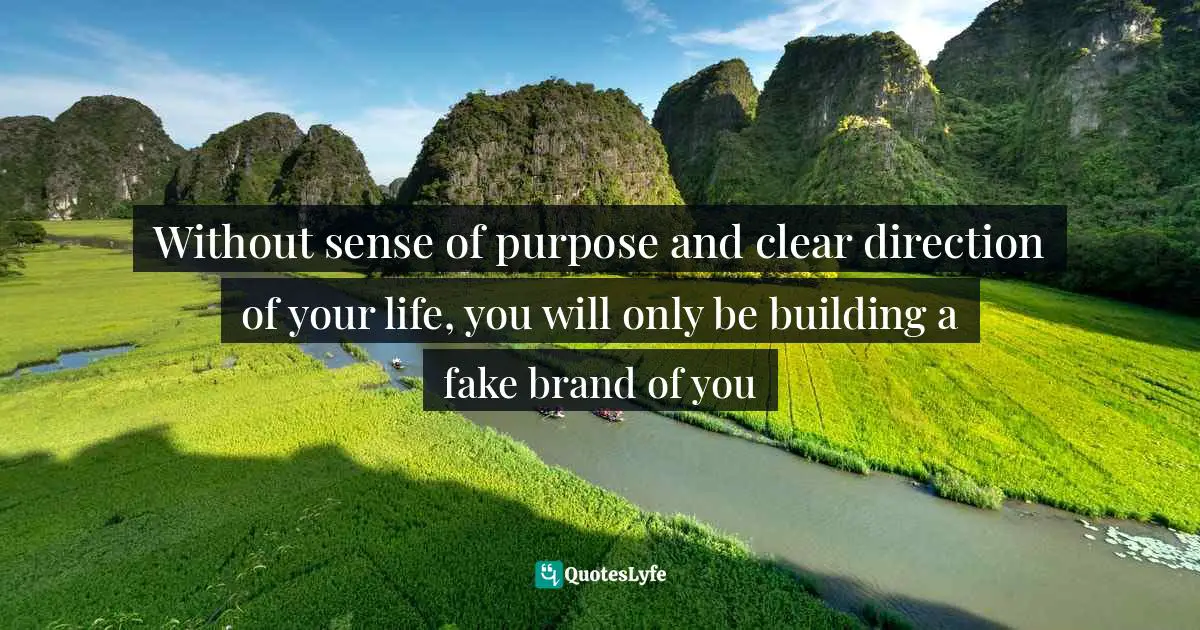 Without sense of purpose and clear direction of your life, you will only be building a fake brand of you

QuotesLyfe